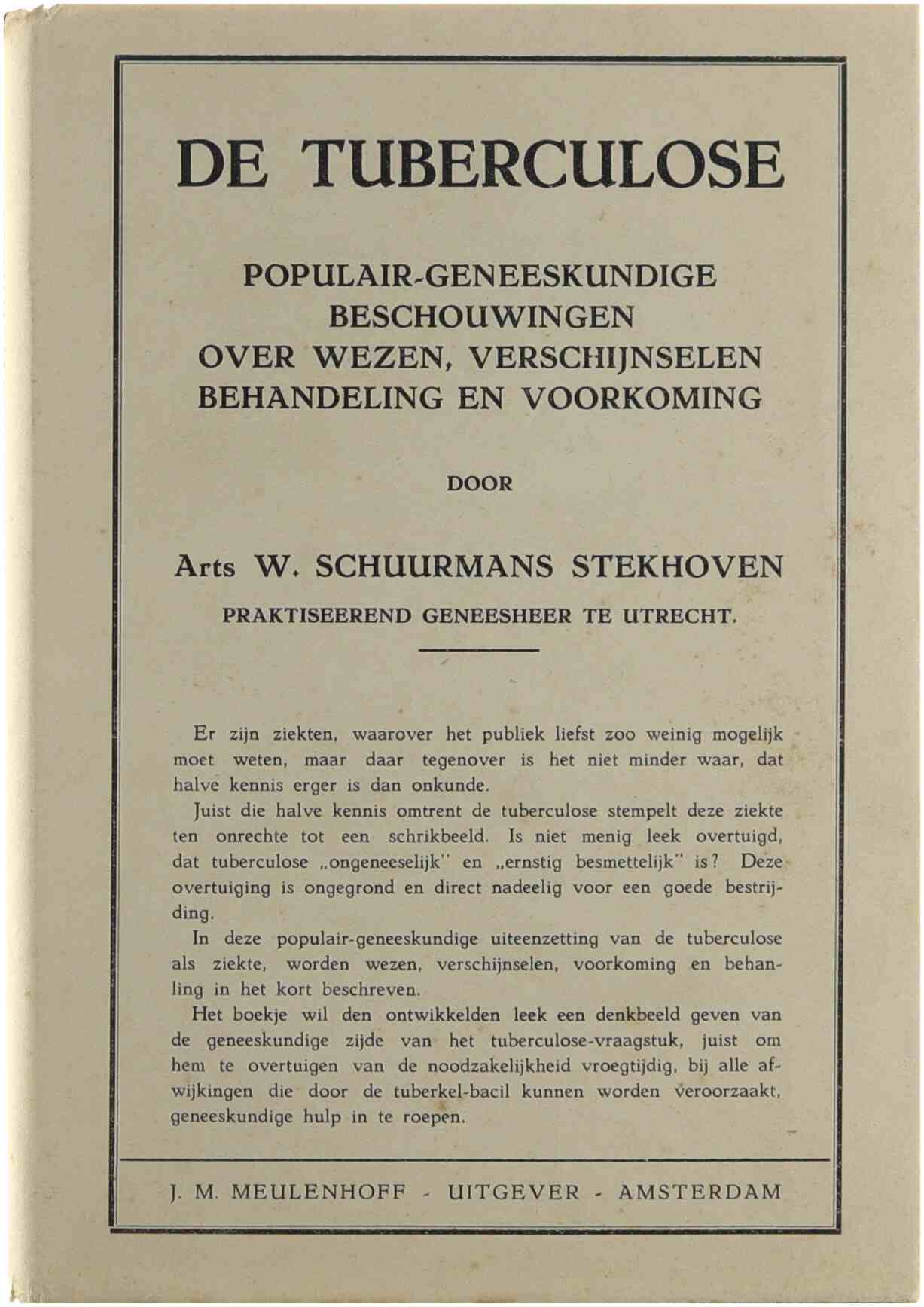 DE TUBERCULOSE

POPULAIR-GENEESKUNDIGE BESCHOUWINGEN OVER WEZEN, VERSCHIJNSELEN BEHANDELING EN VOORKOMING

DOOR

Arts W. SCHUURMANS STEKHOVEN

PRAKTISEEREND GENEESHEER TE UTRECHT.

Er zijn ziekten, waarover het publiek liefst zoo weinig mogelijk moet weten, maar daar tegenover is het niet minder waar, dat halve kennis erger is dan onkunde.

Juist die halve kennis omtrent de tuberculose stempelt deze ziekte ten onrechte tot een schrikbeeld. Is niet menig leek overtuigd, dat tuberculose „ongeneeselijk" en „ernstig besmettelijk" is? Deze overtuiging is ongegrond en direct nadeelig voor een goede bestrijding.

In deze populair-geneeskundige uiteenzetting van de tuberculose als ziekte, worden wezen, verschijnselen, voorkoming en behanling in het kort beschreven.

Het boekje wil den ontwikkelden leek een denkbeeld geven van de geneeskundige zijde van het tuberculose-vraagstuk, juist om hem te overtuigen van de noodzakelijkheid vroegtijdig, bij alle afwijkingen die door de tuberkel-bacil kunnen worden veroorzaakt, geneeskundige hulp in te roepen.

J. M. MEULENHOFF - UITGEVER - AMSTERDAM